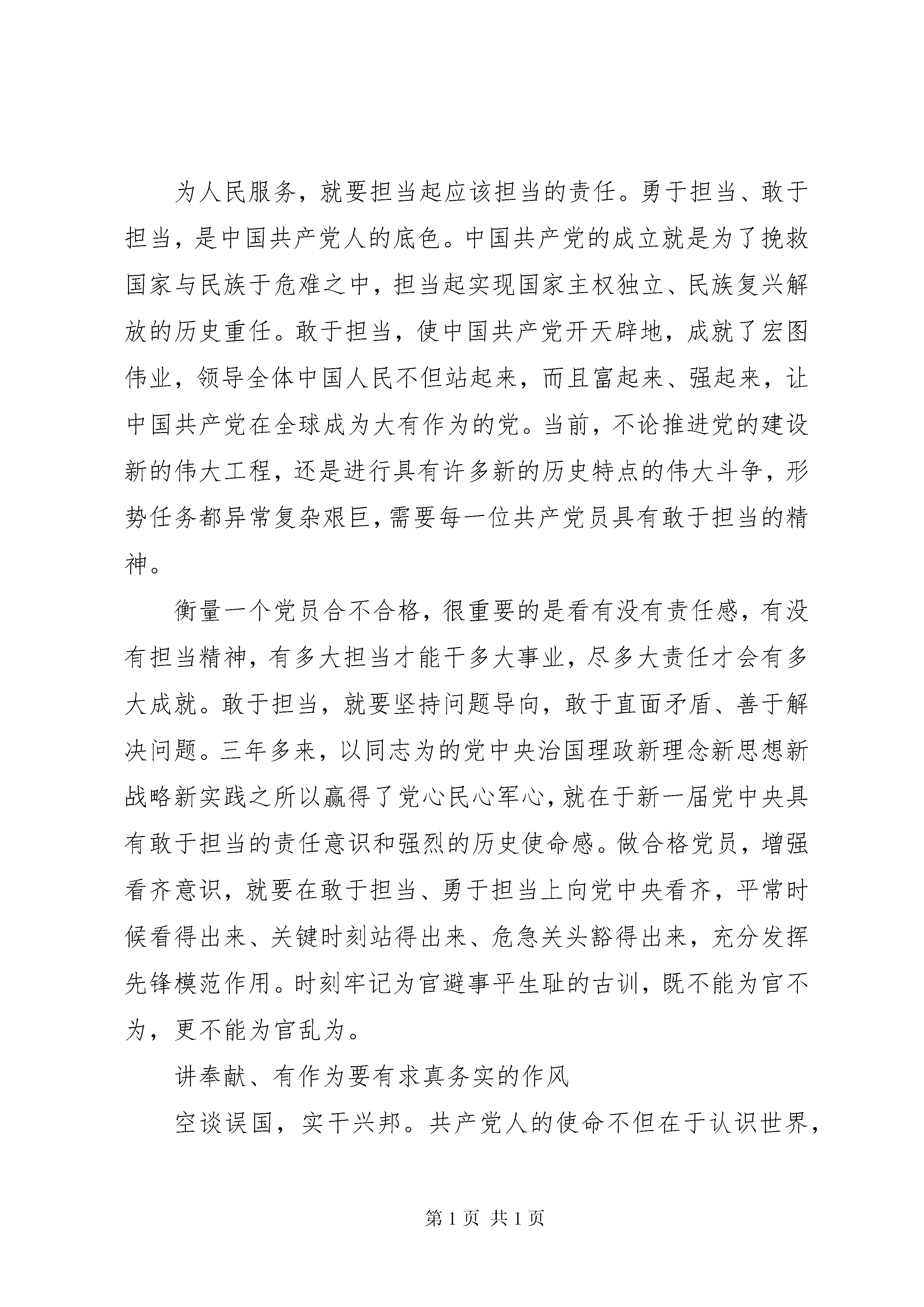 为人民服务，就要担当起应该担当的责任。勇于担当、敢于担当，是中国共产党人的底色。中国共产党的成立就是为了挽救国家与民族于危难之中，担当起实现国家主权独立、民族复兴解放的历史重任。敢于担当，使中国共产党开天辟地，成就了宏图伟业，领导全体中国人民不但站起来，而且富起来、强起来，让中国共产党在全球成为大有作为的党。当前，不论推进党的建设新的伟大工程，还是进行具有许多新的历史特点的伟大斗争，形势任务都异常复杂艰巨，需要每一位共产党员具有敢于担当的精神。

衡量一个党员合不合格，很重要的是看有没有责任感，有没有担当精神，有多大担当才能干多大事业，尽多大责任才会有多大成就。敢于担当，就要坚持问题导向，敢于直面矛盾、善于解决问题。三年多来，以同志为的党中央治国理政新理念新思想新战略新实践之所以赢得了党心民心军心，就在于新一届党中央具有敢于担当的责任意识和强烈的历史使命感。做合格党员，增强看齐意识，就要在敢于担当、勇于担当上向党中央看齐，平常时候看得出来、关键时刻站得出来、危急关头豁得出来，充分发挥先锋模范作用。时刻牢记为官避事平生耻的古训，既不能为官不为，更不能为官乱为。

讲奉献、有作为要有求真务实的作风

空谈误国，实干兴邦。共产党人的使命不但在于认识世界，

第 1 页 共 1 页